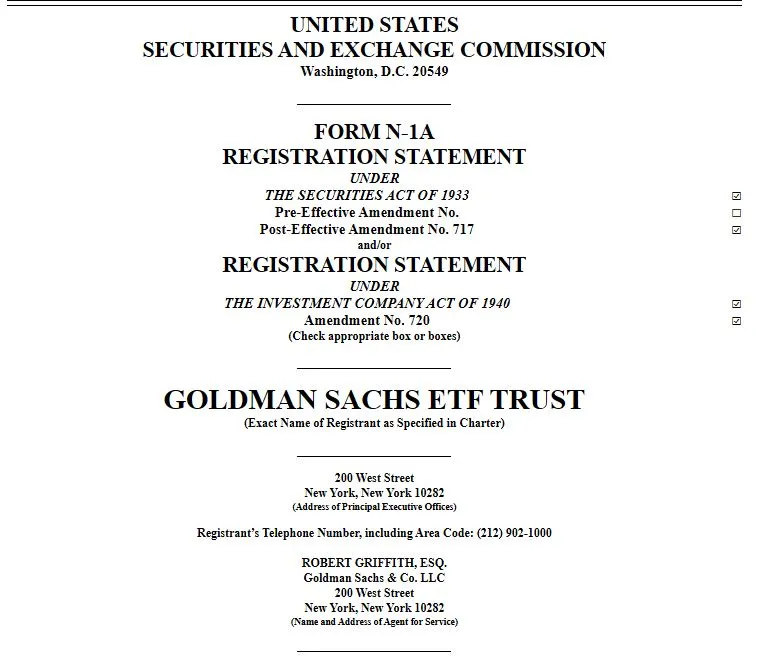 UNITED STATES
SECURITIES AND EXCHANGE COMMISSION
Washington, D.C. 20549

FORM N-1A
REGISTRATION STATEMENT
UNDER
THE SECURITIES ACT OF 1933 ☑
Pre-Effective Amendment No. ☐
Post-Effective Amendment No. 717 ☑
and/or
REGISTRATION STATEMENT
UNDER
THE INVESTMENT COMPANY ACT OF 1940 ☑
Amendment No. 720 ☑
(Check appropriate box or boxes)

GOLDMAN SACHS ETF TRUST
(Exact Name of Registrant as Specified in Charter)

200 West Street
New York, New York 10282
(Address of Principal Executive Offices)

Registrant's Telephone Number, including Area Code: (212) 902-1000

ROBERT GRIFFITH, ESQ.
Goldman Sachs & Co. LLC
200 West Street
New York, New York 10282
(Name and Address of Agent for Service)